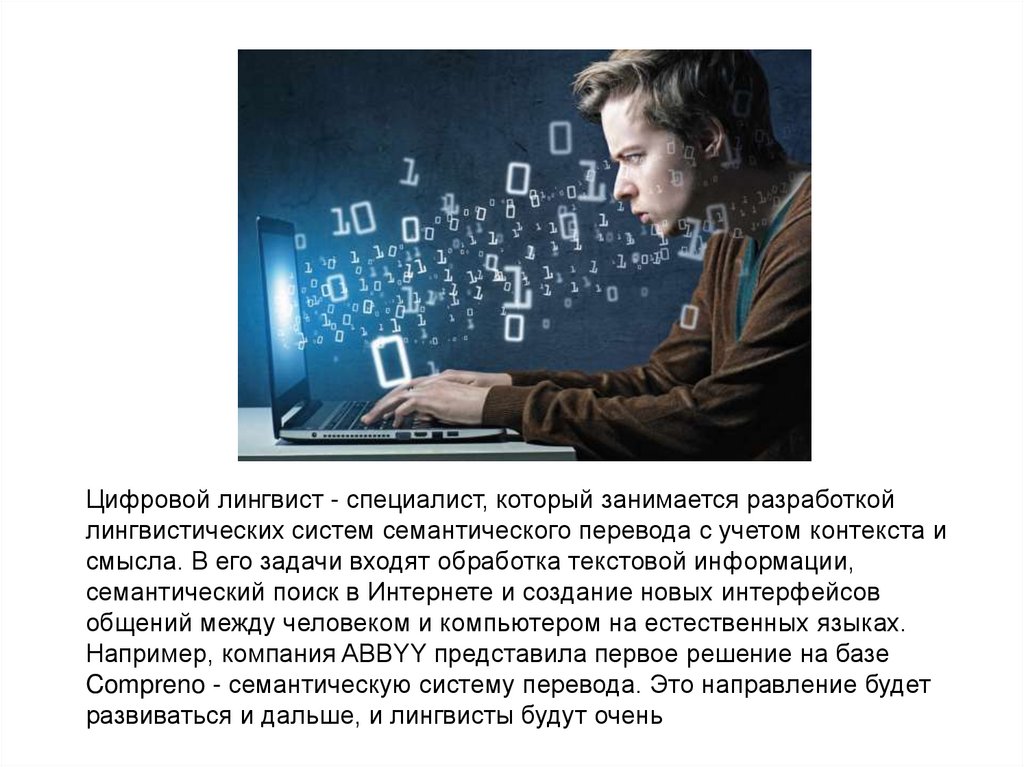 Цифровой лингвист - специалист, который занимается разработкой лингвистических систем семантического перевода с учетом контекста и смысла. В его задачи входят обработка текстовой информации, семантический поиск в Интернете и создание новых интерфейсов общений между человеком и компьютером на естественных языках. Например, компания ABBYY представила первое решение на базе Compreno - семантическую систему перевода. Это направление будет развиваться и дальше, и лингвисты будут очень